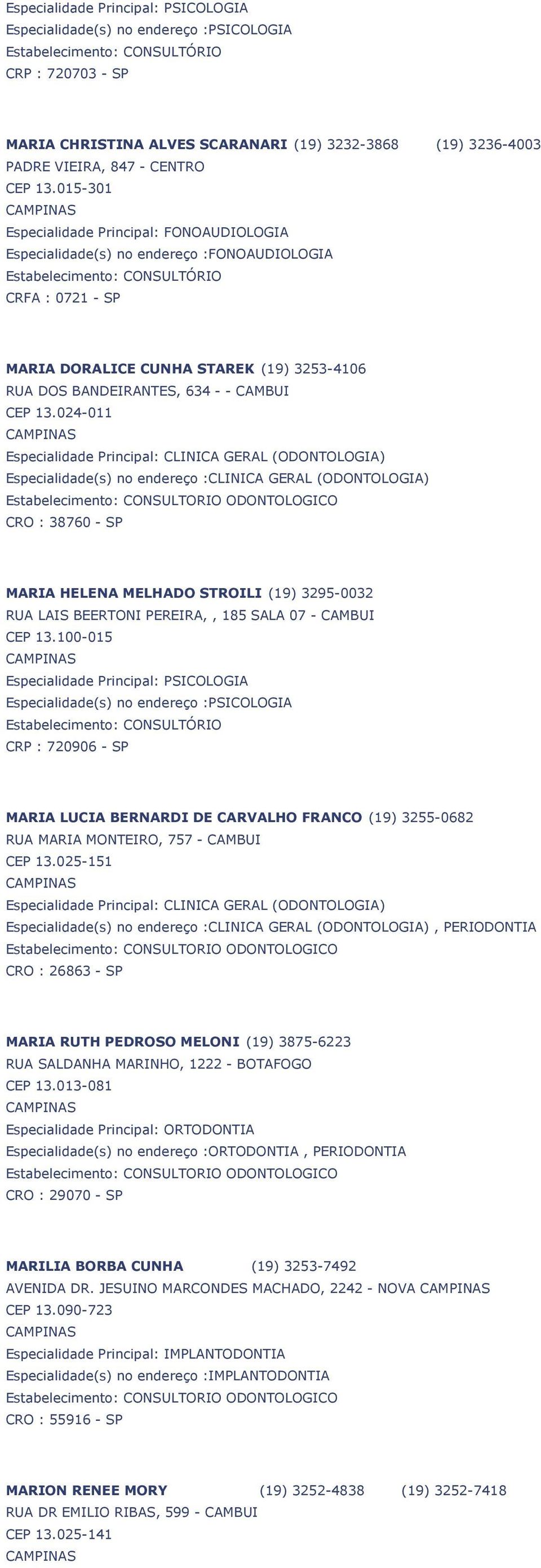 Especialidade Principal: PSICOLOGIA
Especialidade(s) no endereço :PSICOLOGIA
Estabelecimento: CONSULTÓRIO
CRP : 720703 - SP

MARIA CHRISTINA ALVES SCARANARI (19) 3232-3868 (19) 3236-4003
PADRE VIEIRA, 847 - CENTRO
CEP 13.015-301
CAMPINAS
Especialidade Principal: FONOAUDIOLOGIA
Especialidade(s) no endereço :FONOAUDIOLOGIA
Estabelecimento: CONSULTÓRIO
CRFA : 0721 - SP

MARIA DORALICE CUNHA STAREK (19) 3253-4106
RUA DOS BANDEIRANTES, 634 - - CAMBUI
CEP 13.024-011
CAMPINAS
Especialidade Principal: CLINICA GERAL (ODONTOLOGIA)
Especialidade(s) no endereço :CLINICA GERAL (ODONTOLOGIA)
Estabelecimento: CONSULTORIO ODONTOLOGICO
CRO : 38760 - SP

MARIA HELENA MELHADO STROILI (19) 3295-0032
RUA LAIS BEERTONI PEREIRA,, 185 SALA 07 - CAMBUI
CEP 13.100-015
CAMPINAS
Especialidade Principal: PSICOLOGIA
Especialidade(s) no endereço :PSICOLOGIA
Estabelecimento: CONSULTÓRIO
CRP : 720906 - SP

MARIA LUCIA BERNARDI DE CARVALHO FRANCO (19) 3255-0682
RUA MARIA MONTEIRO, 757 - CAMBUI
CEP 13.025-151
CAMPINAS
Especialidade Principal: CLINICA GERAL (ODONTOLOGIA)
Especialidade(s) no endereço :CLINICA GERAL (ODONTOLOGIA) , PERIODONTIA
Estabelecimento: CONSULTORIO ODONTOLOGICO
CRO : 26863 - SP

MARIA RUTH PEDROSO MELONI (19) 3875-6223
RUA SALDANHA MARINHO, 1222 - BOTAFOGO
CEP 13.013-081
CAMPINAS
Especialidade Principal: ORTODONTIA
Especialidade(s) no endereço :ORTODONTIA , PERIODONTIA
Estabelecimento: CONSULTORIO ODONTOLOGICO
CRO : 29070 - SP

MARILIA BORBA CUNHA (19) 3253-7492
AVENIDA DR. JESUINO MARCONDES MACHADO, 2242 - NOVA CAMPINAS
CEP 13.090-723
CAMPINAS
Especialidade Principal: IMPLANTODONTIA
Especialidade(s) no endereço :IMPLANTODONTIA
Estabelecimento: CONSULTORIO ODONTOLOGICO
CRO : 55916 - SP

MARION RENEE MORY (19) 3252-4838 (19) 3252-7418
RUA DR EMILIO RIBAS, 599 - CAMBUI
CEP 13.025-141
CAMPINAS